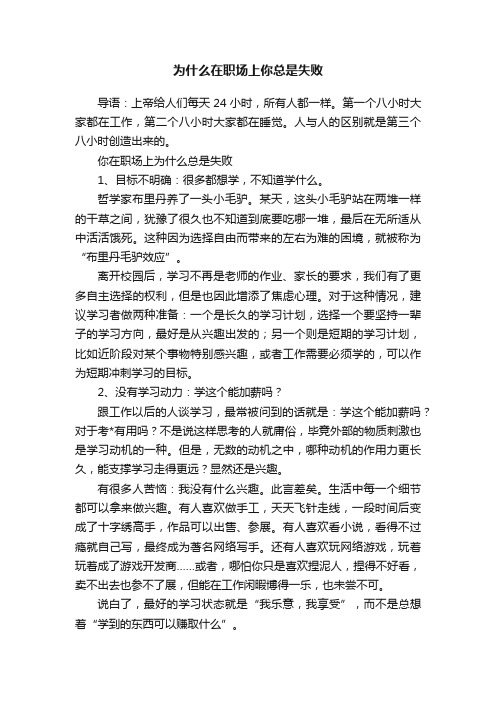 为什么在职场上你总是失败

导语：上帝给人们每天 24 小时，所有人都一样。第一个八小时大家都在工作，第二个八小时大家都在睡觉。人与人的区别就是第三个八小时创造出来的。

你在职场上为什么总是失败

1、目标不明确：很多都想学，不知道学什么。

哲学家布里丹养了一头小毛驴。某天，这头小毛驴站在两堆一样的干草之间，犹豫了很久也不知道到底要吃哪一堆，最后在无所适从中活活饿死。这种因为选择自由而带来的左右为难的困境，就被称为“布里丹毛驴效应”。

离开校园后，学习不再是老师的作业、家长的要求，我们有了更多自主选择的权利，但是也因此增添了焦虑心理。对于这种情况，建议学习者做两种准备：一个是长久的学习计划，选择一个要坚持一辈子的学习方向，最好是从兴趣出发的；另一个则是短期的学习计划，比如近阶段对某个事物特别感兴趣，或者工作需要必须学的，可以作为短期冲刺学习的目标。

2、没有学习动力：学这个能加薪吗？

跟工作以后的人谈学习，最常被问到的话就是：学这个能加薪吗？对于考*有用吗？不是说这样思考的人就庸俗，毕竟外部的物质刺激也是学习动机的一种。但是，无数的动机之中，哪种动机的作用力更长久，能支撑学习走得更远？显然还是兴趣。

有很多人苦恼：我没有什么兴趣。此言差矣。生活中每一个细节都可以拿来做兴趣。有人喜欢做手工，天天飞针走线，一段时间后变成了十字绣高手，作品可以出售、参展。有人喜欢看小说，看得不过瘾就自己写，最终成为著名网络写手。还有人喜欢玩网络游戏，玩着玩着成了游戏开发商……或者，哪怕你只是喜欢捏泥人，捏得不好看，卖不出去也参不了展，但能在工作闲暇博得一乐，也未尝不可。

说白了，最好的学习状态就是“我乐意，我享受”，而不是总想着“学到的东西可以赚取什么”。